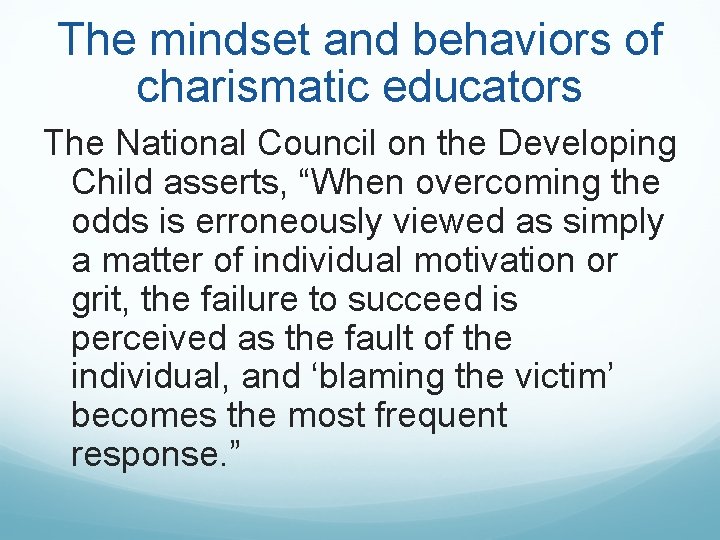 The mindset and behaviors of charismatic educators

The National Council on the Developing Child asserts, “When overcoming the odds is erroneously viewed as simply a matter of individual motivation or grit, the failure to succeed is perceived as the fault of the individual, and ‘blaming the victim’ becomes the most frequent response.”